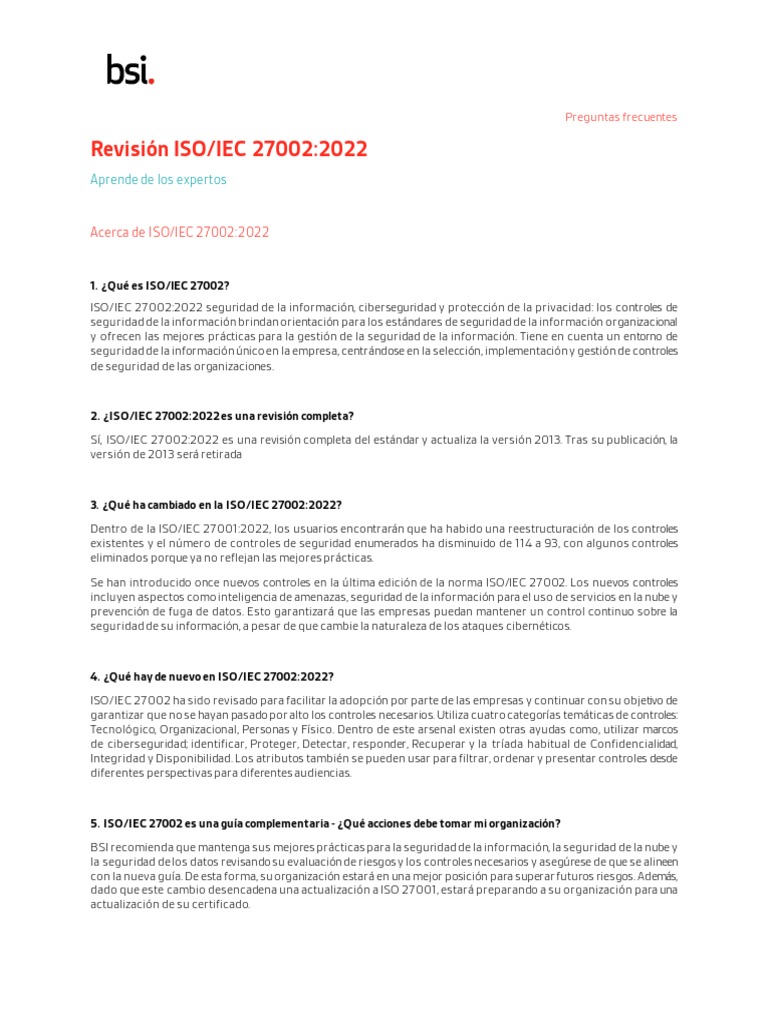 bsi.

Preguntas frecuentes

Revisión ISO/IEC 27002:2022

Aprende de los expertos

Acerca de ISO/IEC 27002:2022

1. ¿Qué es ISO/IEC 27002?

ISO/IEC 27002:2022 seguridad de la información, ciberseguridad y protección de la privacidad: los controles de seguridad de la información brindan orientación para los estándares de seguridad de la información organizacional y ofrecen las mejores prácticas para la gestión de la seguridad de la información. Tiene en cuenta un entorno de seguridad de la información único en la empresa, centrándose en la selección, implementación y gestión de controles de seguridad de las organizaciones.

2. ¿ISO/IEC 27002:2022 es una revisión completa?

Sí, ISO/IEC 27002:2022 es una revisión completa del estándar y actualiza la versión 2013. Tras su publicación, la versión de 2013 será retirada

3. ¿Qué ha cambiado en la ISO/IEC 27002:2022?

Dentro de la ISO/IEC 27001:2022, los usuarios encontrarán que ha habido una reestructuración de los controles existentes y el número de controles de seguridad enumerados ha disminuido de 114 a 93, con algunos controles eliminados porque ya no reflejan las mejores prácticas.

Se han introducido once nuevos controles en la última edición de la norma ISO/IEC 27002. Los nuevos controles incluyen aspectos como inteligencia de amenazas, seguridad de la información para el uso de servicios en la nube y prevención de fuga de datos. Esto garantizará que las empresas puedan mantener un control continuo sobre la seguridad de su información, a pesar de que cambie la naturaleza de los ataques cibernéticos.

4. ¿Qué hay de nuevo en ISO/IEC 27002:2022?

ISO/IEC 27002 ha sido revisado para facilitar la adopción por parte de las empresas y continuar con su objetivo de garantizar que no se hayan pasado por alto los controles necesarios. Utiliza cuatro categorías temáticas de controles: Tecnológico, Organizacional, Personas y Físico. Dentro de este arsenal existen otras ayudas como, utilizar marcos de ciberseguridad; identificar, Proteger, Detectar, responder, Recuperar y la tríada habitual de Confidencialidad, Integridad y Disponibilidad. Los atributos también se pueden usar para filtrar, ordenar y presentar controles desde diferentes perspectivas para diferentes audiencias.

5. ISO/IEC 27002 es una guía complementaria - ¿Qué acciones debe tomar mi organización?

BSI recomienda que mantenga sus mejores prácticas para la seguridad de la información, la seguridad de la nube y la seguridad de los datos revisando su evaluación de riesgos y los controles necesarios y asegúrese de que se alineen con la nueva guía. De esta forma, su organización estará en una mejor posición para superar futuros riesgos. Además, dado que este cambio desencadena una actualización a ISO 27001, estará preparando a su organización para una actualización de su certificado.